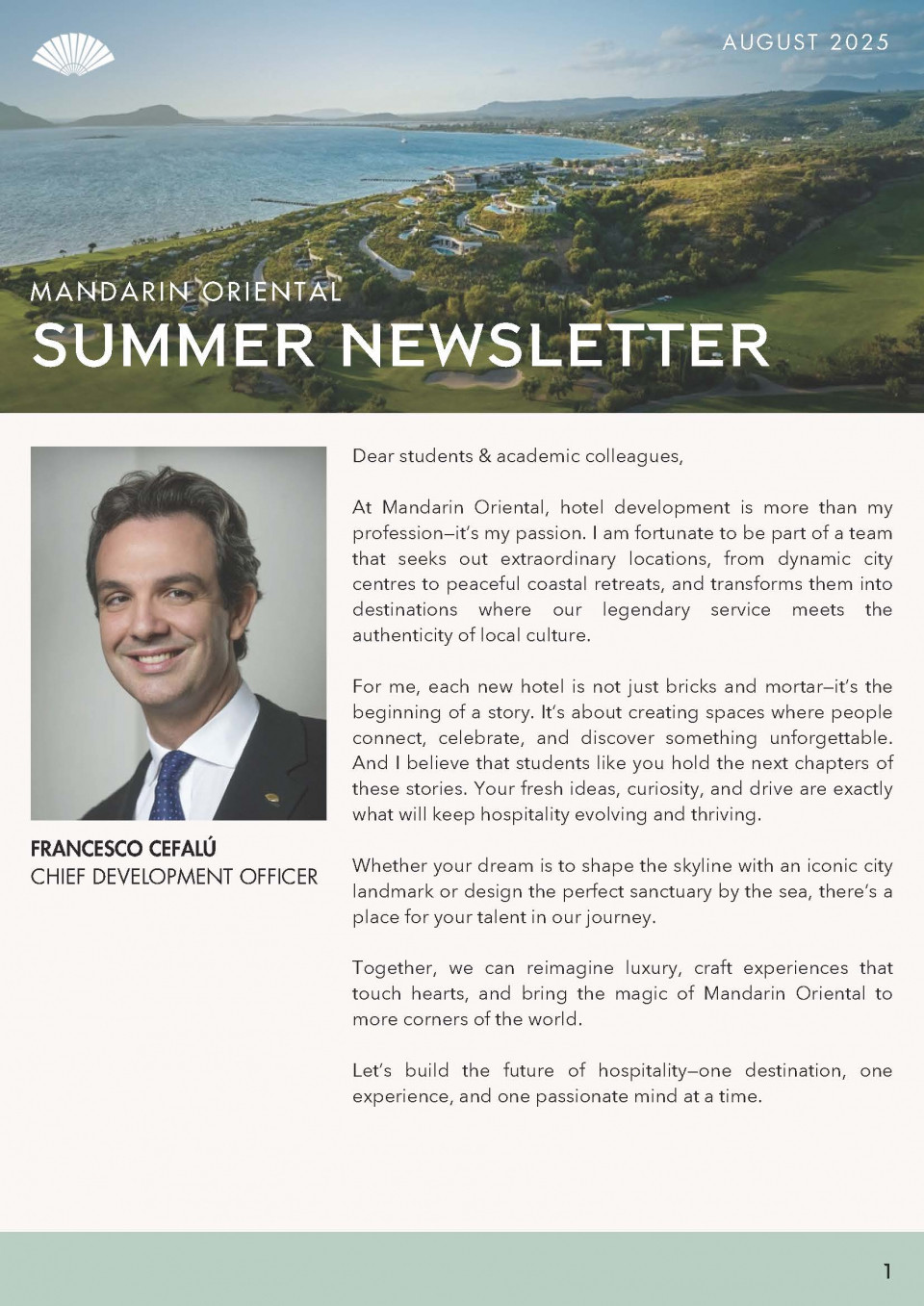 AUGUST 2025

MANDARIN ORIENTAL
SUMMER NEWSLETTER

FRANCESCO CEFALÚ
CHIEF DEVELOPMENT OFFICER

Dear students & academic colleagues,

At Mandarin Oriental, hotel development is more than my profession—it's my passion. I am fortunate to be part of a team that seeks out extraordinary locations, from dynamic city centres to peaceful coastal retreats, and transforms them into destinations where our legendary service meets the authenticity of local culture.

For me, each new hotel is not just bricks and mortar—it's the beginning of a story. It's about creating spaces where people connect, celebrate, and discover something unforgettable. And I believe that students like you hold the next chapters of these stories. Your fresh ideas, curiosity, and drive are exactly what will keep hospitality evolving and thriving.

Whether your dream is to shape the skyline with an iconic city landmark or design the perfect sanctuary by the sea, there's a place for your talent in our journey.

Together, we can reimagine luxury, craft experiences that touch hearts, and bring the magic of Mandarin Oriental to more corners of the world.

Let's build the future of hospitality—one destination, one experience, and one passionate mind at a time.

1